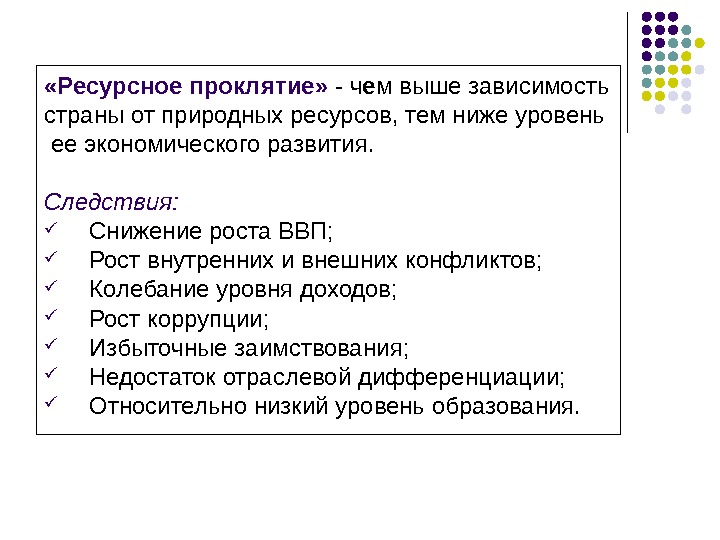 «Ресурсное проклятие» - чем выше зависимость страны от природных ресурсов, тем ниже уровень ее экономического развития.

Следствия:
✓ Снижение роста ВВП;
✓ Рост внутренних и внешних конфликтов;
✓ Колебание уровня доходов;
✓ Рост коррупции;
✓ Избыточные заимствования;
✓ Недостаток отраслевой дифференциации;
✓ Относительно низкий уровень образования.